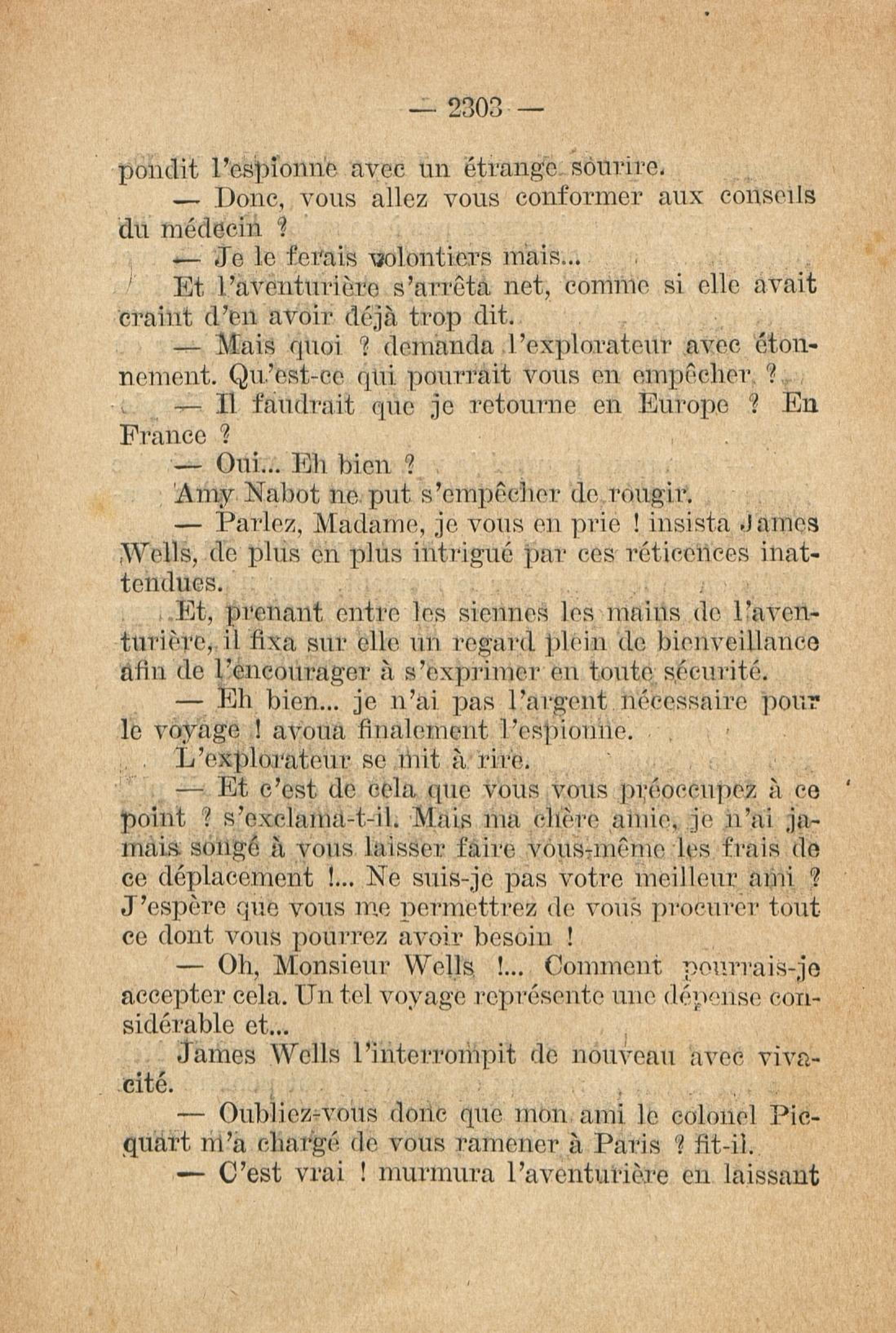 — 2303 —

pondit l'espionne avec un étrange sourire.

— Donc, vous allez vous conformer aux conseils du médecin ?

— Je le ferais volontiers mais...

Et l'aventurière s'arrêta net, comme si elle avait craint d'en avoir déjà trop dit.

— Mais quoi ? demanda l'explorateur avec étonnement. Qu'est-ce qui pourrait vous en empêcher ?

— Il faudrait que je retourne en Europe ? En France ?

— Oui... Eh bien ?

Amy Nabot ne put s'empêcher de rougir.

— Parlez, Madame, je vous en prie ! insista James Wells, de plus en plus intrigué par ces réticences inattendues.

Et, prenant entre les siennes les mains de l'aventurière, il fixa sur elle un regard plein de bienveillance afin de l'encourager à s'exprimer en toute sécurité.

— Eh bien... je n'ai pas l'argent nécessaire pour le voyage ! avoua finalement l'espionne.

L'explorateur se mit à rire.

— Et c'est de cela que vous vous préoccupez à ce point ? s'exclama-t-il. Mais ma chère amie, je n'ai jamais songé à vous laisser faire vous-même les frais de ce déplacement !... Ne suis-je pas votre meilleur ami ? J'espère que vous me permettrez de vous procurer tout ce dont vous pourrez avoir besoin !

— Oh, Monsieur Wells !... Comment pourrais-je accepter cela. Un tel voyage représente une dépense considérable et...

James Wells l'interrompit de nouveau avec vivacité.

— Oubliez-vous donc que mon ami le colonel Picquart m'a chargé de vous ramener à Paris ? fit-il.

— C'est vrai ! murmura l'aventurière en laissant